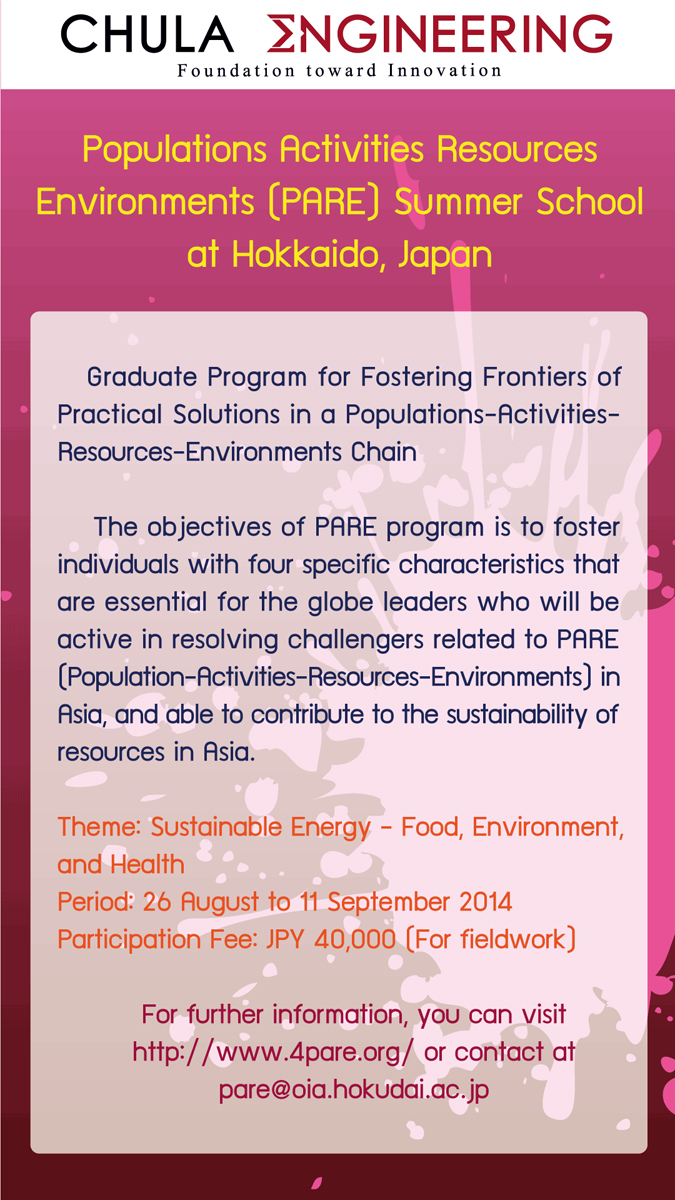 CHULA ΣNGINEERING
Foundation toward Innovation

Populations Activities Resources Environments (PARE) Summer School at Hokkaido, Japan

Graduate Program for Fostering Frontiers of Practical Solutions in a Populations-Activities-Resources-Environments Chain

The objectives of PARE program is to foster individuals with four specific characteristics that are essential for the globe leaders who will be active in resolving challengers related to PARE (Population-Activities-Resources-Environments) in Asia, and able to contribute to the sustainability of resources in Asia.

Theme: Sustainable Energy - Food, Environment, and Health
Period: 26 August to 11 September 2014
Participation Fee: JPY 40,000 (For fieldwork)

For further information, you can visit http://www.4pare.org/ or contact at pare@oia.hokudai.ac.jp